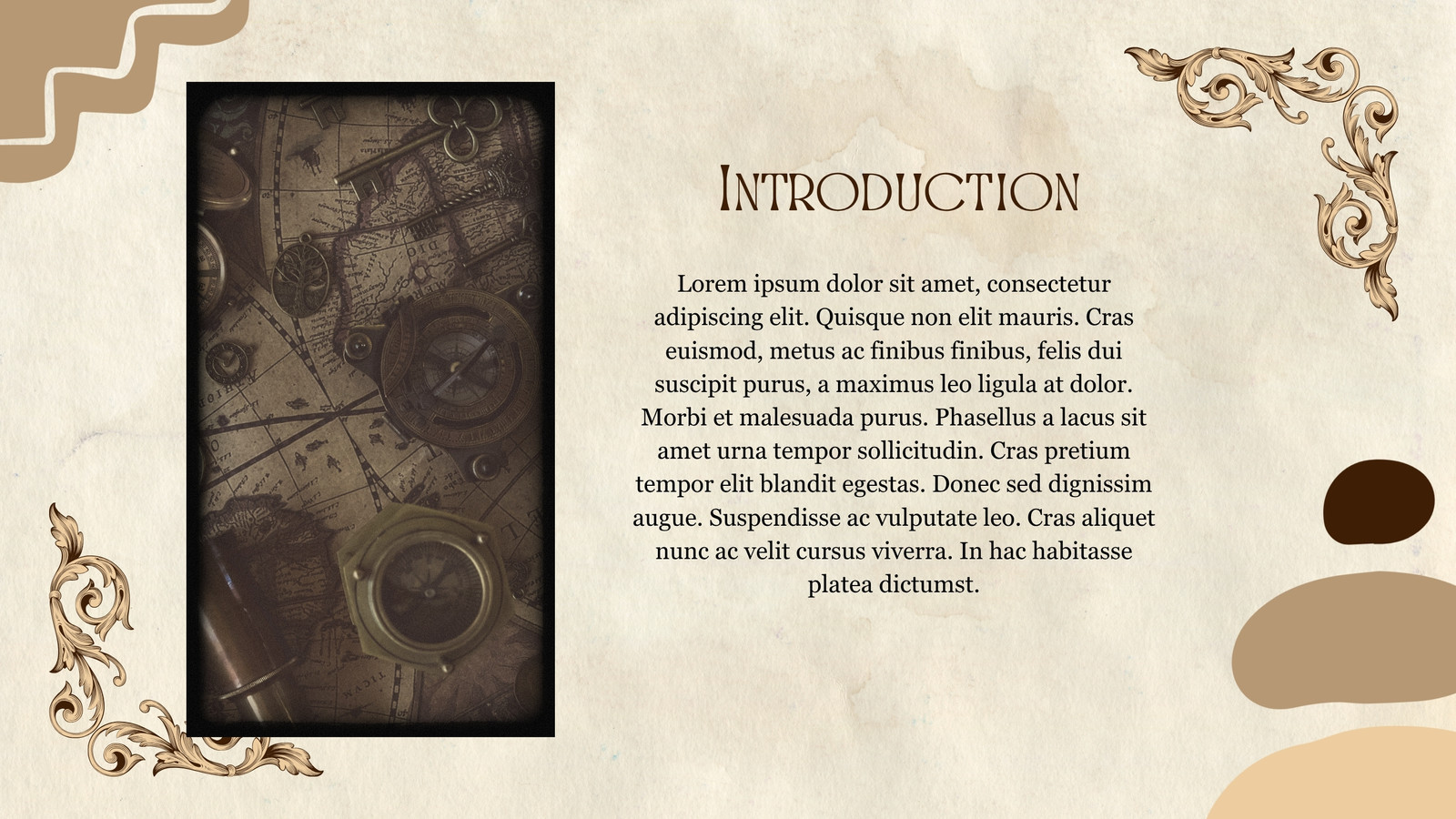 Introduction

Lorem ipsum dolor sit amet, consectetur adipiscing elit. Quisque non elit mauris. Cras euismod, metus ac finibus finibus, felis dui suscipit purus, a maximus leo ligula at dolor. Morbi et malesuada purus. Phasellus a lacus sit amet urna tempor sollicitudin. Cras pretium tempor elit blandit egestas. Donec sed dignissim augue. Suspendisse ac vulputate leo. Cras aliquet nunc ac velit cursus viverra. In hac habitasse platea dictumst.